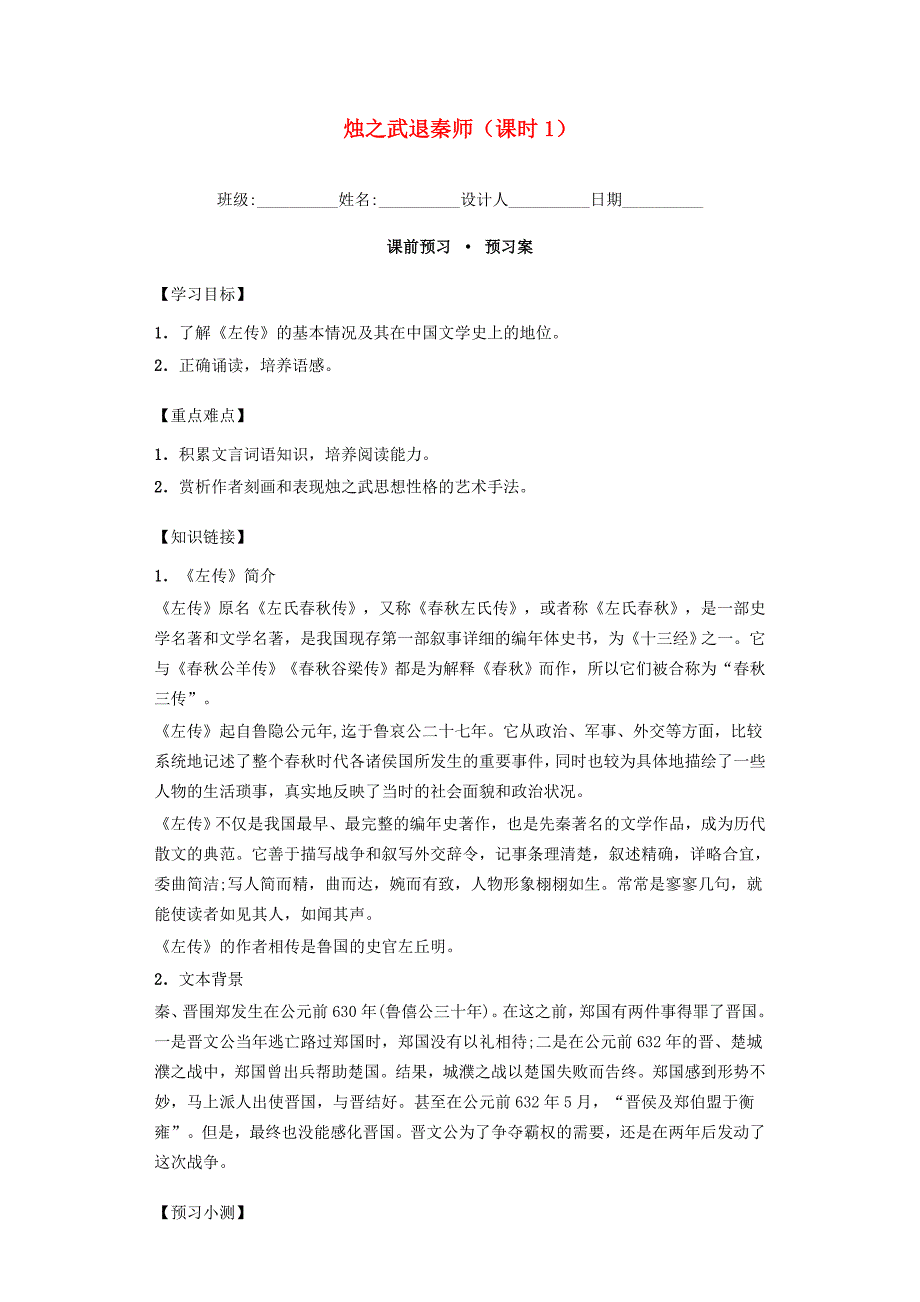 烛之武退秦师（课时 1）

班级:__________姓名:__________设计人__________日期__________

课前预习 · 预习案

【学习目标】

1．了解《左传》的基本情况及其在中国文学史上的地位。

2．正确诵读，培养语感。

【重点难点】

1．积累文言词语知识，培养阅读能力。

2．赏析作者刻画和表现烛之武思想性格的艺术手法。

【知识链接】

1．《左传》简介

《左传》原名《左氏春秋传》，又称《春秋左氏传》，或者称《左氏春秋》，是一部史学名著和文学名著，是我国现存第一部叙事详细的编年体史书，为《十三经》之一。它与《春秋公羊传》《春秋谷梁传》都是为解释《春秋》而作，所以它们被合称为“春秋三传”。

《左传》起自鲁隐公元年,迄于鲁哀公二十七年。它从政治、军事、外交等方面，比较系统地记述了整个春秋时代各诸侯国所发生的重要事件，同时也较为具体地描绘了一些人物的生活琐事，真实地反映了当时的社会面貌和政治状况。

《左传》不仅是我国最早、最完整的编年史著作，也是先秦著名的文学作品，成为历代散文的典范。它善于描写战争和叙写外交辞令，记事条理清楚，叙述精确，详略合宜，委曲简洁;写人简而精，曲而达，婉而有致，人物形象栩栩如生。常常是寥寥几句，就能使读者如见其人，如闻其声。

《左传》的作者相传是鲁国的史官左丘明。

2．文本背景

秦、晋围郑发生在公元前 630 年(鲁僖公三十年)。在这之前，郑国有两件事得罪了晋国。一是晋文公当年逃亡路过郑国时，郑国没有以礼相待;二是在公元前 632 年的晋、楚城濮之战中，郑国曾出兵帮助楚国。结果，城濮之战以楚国失败而告终。郑国感到形势不妙，马上派人出使晋国，与晋结好。甚至在公元前 632 年 5 月，“晋侯及郑伯盟于衡雍”。但是，最终也没能感化晋国。晋文公为了争夺霸权的需要，还是在两年后发动了这次战争。

【预习小测】